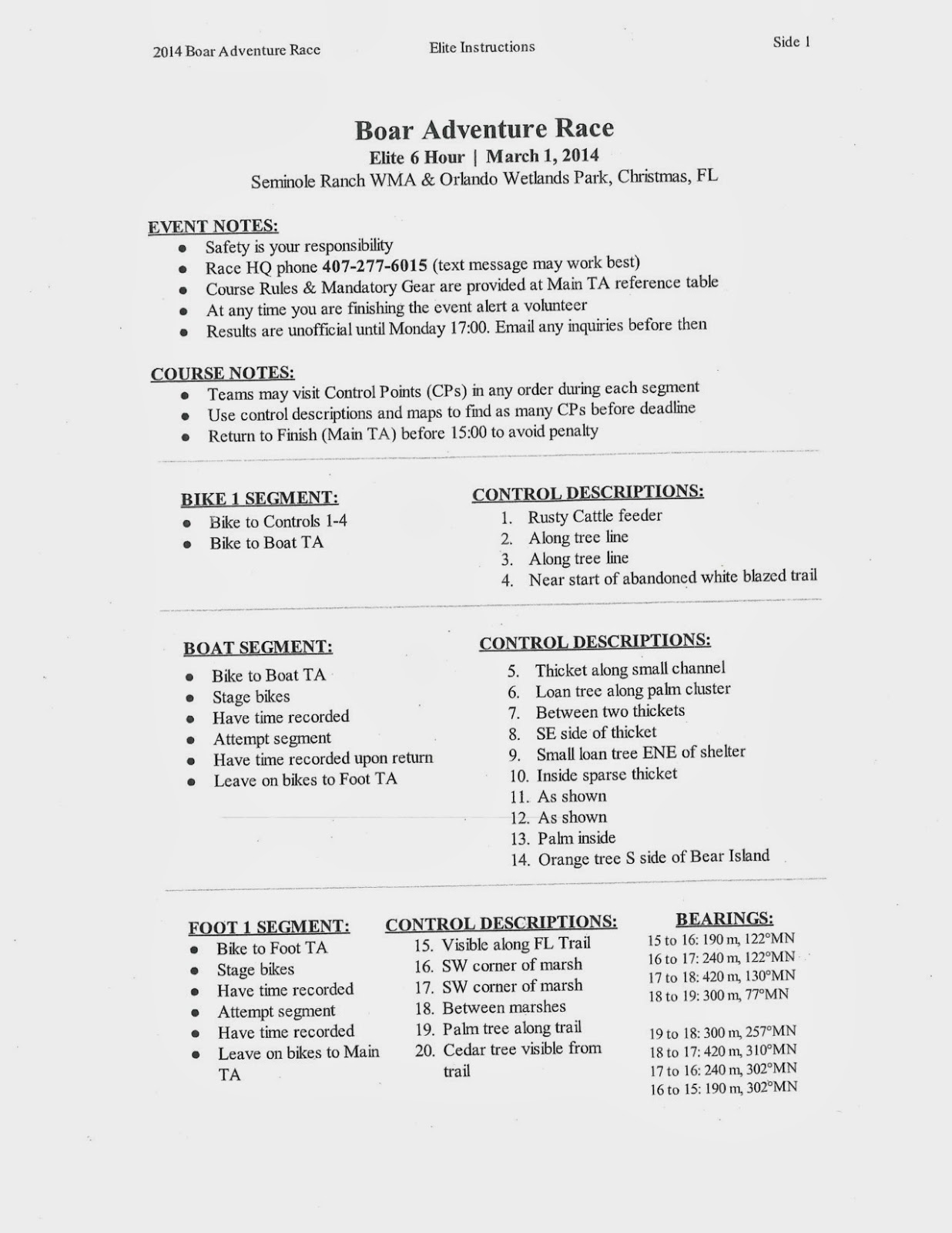 2014 Boar Adventure Race

Elite Instructions

Side 1

Boar Adventure Race

Elite 6 Hour | March 1, 2014

Seminole Ranch WMA & Orlando Wetlands Park, Christmas, FL

EVENT NOTES:

- Safety is your responsibility
- Race HQ phone 407-277-6015 (text message may work best)
- Course Rules & Mandatory Gear are provided at Main TA reference table
- At any time you are finishing the event alert a volunteer
- Results are unofficial until Monday 17:00. Email any inquiries before then

COURSE NOTES:

- Teams may visit Control Points (CPs) in any order during each segment
- Use control descriptions and maps to find as many CPs before deadline
- Return to Finish (Main TA) before 15:00 to avoid penalty

BIKE 1 SEGMENT:

- Bike to Controls 1-4
- Bike to Boat TA

CONTROL DESCRIPTIONS:

1. Rusty Cattle feeder
2. Along tree line
3. Along tree line
4. Near start of abandoned white blazed trail

BOAT SEGMENT:

- Bike to Boat TA
- Stage bikes
- Have time recorded
- Attempt segment
- Have time recorded upon return
- Leave on bikes to Foot TA

CONTROL DESCRIPTIONS:

5. Thicket along small channel
6. Loan tree along palm cluster
7. Between two thickets
8. SE side of thicket
9. Small loan tree ENE of shelter
10. Inside sparse thicket
11. As shown
12. As shown
13. Palm inside
14. Orange tree S side of Bear Island

FOOT 1 SEGMENT:

- Bike to Foot TA
- Stage bikes
- Have time recorded
- Attempt segment
- Have time recorded
- Leave on bikes to Main TA

CONTROL DESCRIPTIONS:

15. Visible along FL Trail
16. SW corner of marsh
17. SW corner of marsh
18. Between marshes
19. Palm tree along trail
20. Cedar tree visible from trail

BEARINGS:

15 to 16: 190 m, 122°MN
16 to 17: 240 m, 122°MN
17 to 18: 420 m, 130°MN
18 to 19: 300 m, 77°MN

19 to 18: 300 m, 257°MN
18 to 17: 420 m, 310°MN
17 to 16: 240 m, 302°MN
16 to 15: 190 m, 302°MN